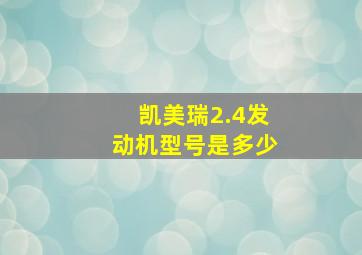 凯美瑞2.4发动机型号是多少